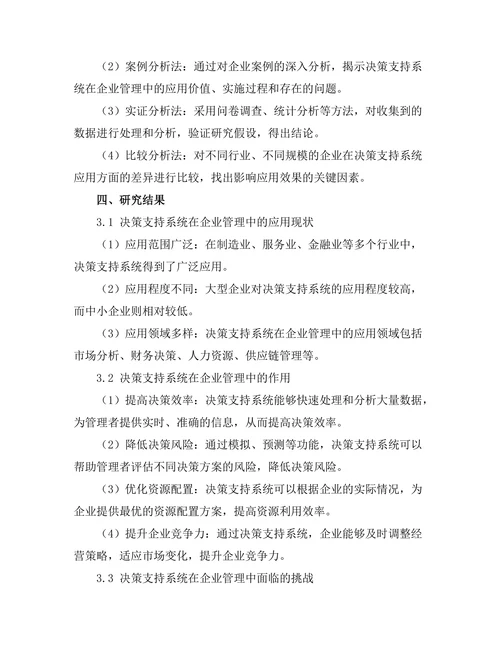 （2）案例分析法：通过对企业案例的深入分析，揭示决策支持系统在企业管理中的应用价值、实施过程和存在的问题。

（3）实证分析法：采用问卷调查、统计分析等方法，对收集到的数据进行处理和分析，验证研究假设，得出结论。

（4）比较分析法：对不同行业、不同规模的企业在决策支持系统应用方面的差异进行比较，找出影响应用效果的关键因素。

四、研究结果

3.1 决策支持系统在企业管理中的应用现状

（1）应用范围广泛：在制造业、服务业、金融业等多个行业中，决策支持系统得到了广泛应用。

（2）应用程度不同：大型企业对决策支持系统的应用程度较高，而中小企业则相对较低。

（3）应用领域多样：决策支持系统在企业管理中的应用领域包括市场分析、财务决策、人力资源、供应链管理等。

3.2 决策支持系统在企业管理中的作用

（1）提高决策效率：决策支持系统能够快速处理和分析大量数据，为管理者提供实时、准确的信息，从而提高决策效率。

（2）降低决策风险：通过模拟、预测等功能，决策支持系统可以帮助管理者评估不同决策方案的风险，降低决策风险。

（3）优化资源配置：决策支持系统可以根据企业的实际情况，为企业提供最优的资源配置方案，提高资源利用效率。

（4）提升企业竞争力：通过决策支持系统，企业能够及时调整经营策略，适应市场变化，提升企业竞争力。

3.3 决策支持系统在企业管理中面临的挑战